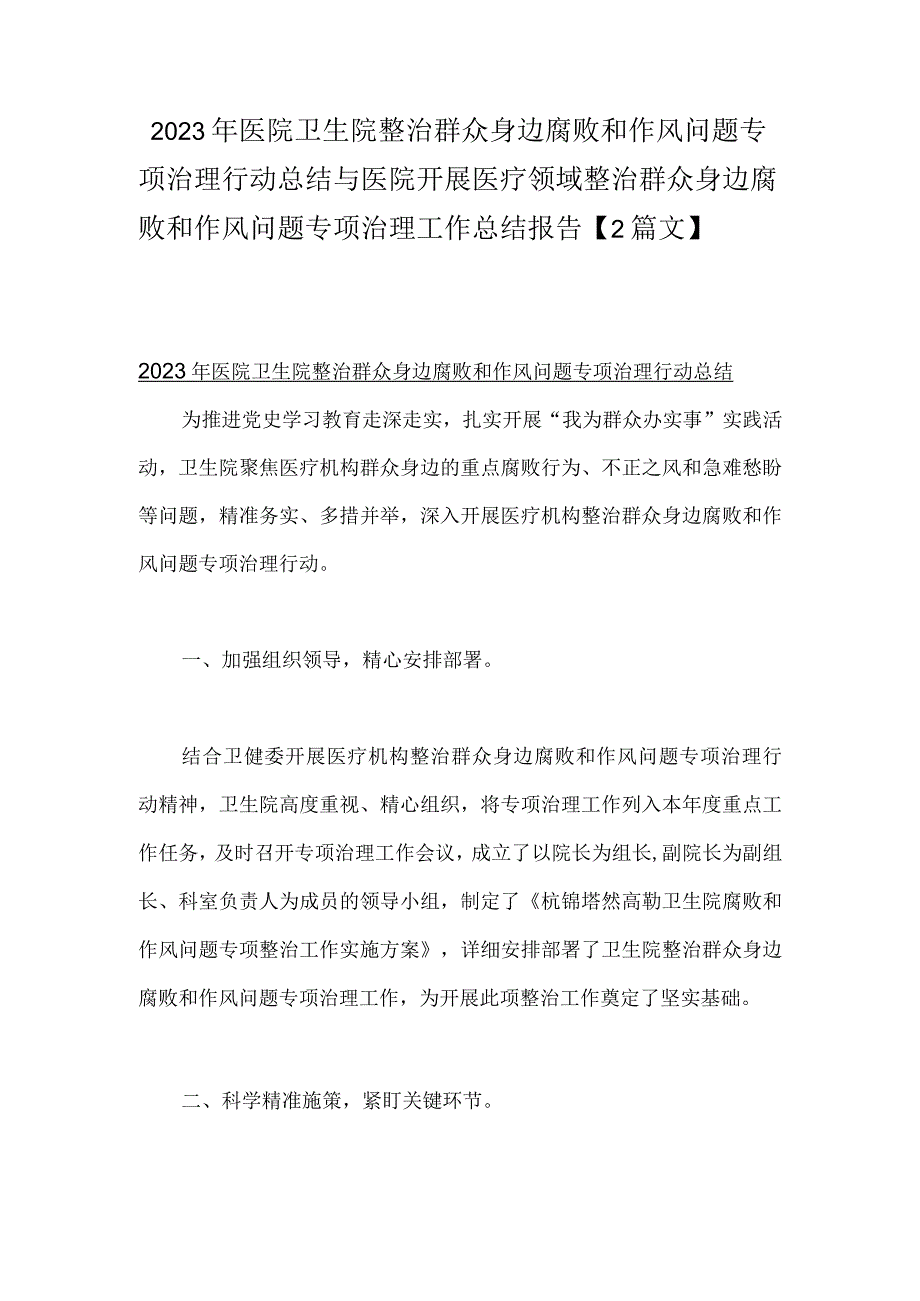 2023年医院卫生院整治群众身边腐败和作风问题专项治理行动总结与医院开展医疗领域整治群众身边腐败和作风问题专项治理工作总结报告【2篇文】

2023年医院卫生院整治群众身边腐败和作风问题专项治理行动总结

为推进党史学习教育走深走实，扎实开展“我为群众办实事”实践活动，卫生院聚焦医疗机构群众身边的重点腐败行为、不正之风和急难愁盼等问题，精准务实、多措并举，深入开展医疗机构整治群众身边腐败和作风问题专项治理行动。

一、加强组织领导，精心安排部署。

结合卫健委开展医疗机构整治群众身边腐败和作风问题专项治理行动精神，卫生院高度重视、精心组织，将专项治理工作列入本年度重点工作任务，及时召开专项治理工作会议，成立了以院长为组长,副院长为副组长、科室负责人为成员的领导小组，制定了《杭锦塔然高勒卫生院腐败和作风问题专项整治工作实施方案》，详细安排部署了卫生院整治群众身边腐败和作风问题专项治理工作，为开展此项整治工作奠定了坚实基础。

二、科学精准施策，紧盯关键环节。